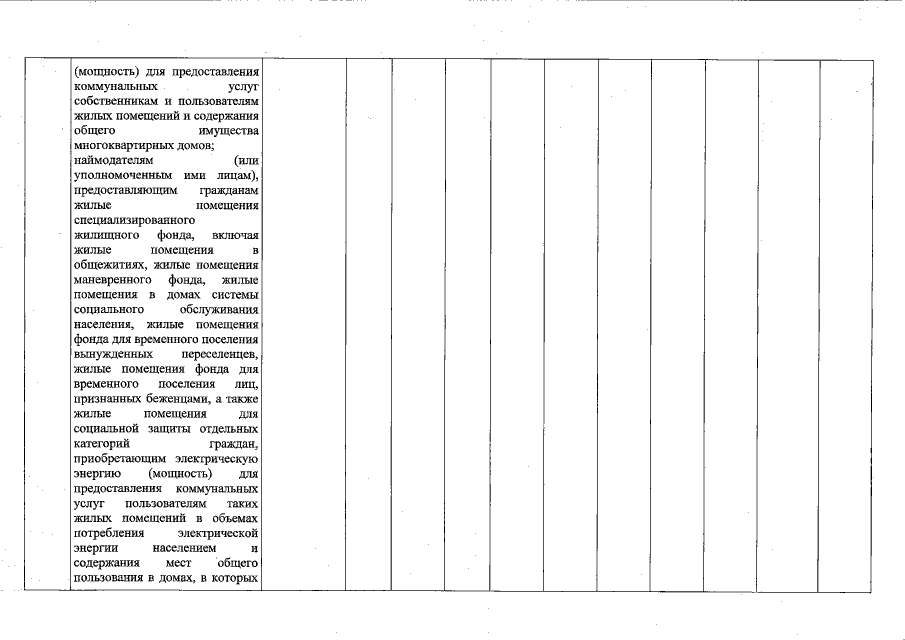 (мощность) для предоставления коммунальных услуг собственникам и пользователям жилых помещений и содержания общего имущества многоквартирных домов; наймодателям (или уполномоченным ими лицам), предоставляющим гражданам жилые помещения специализированного жилищного фонда, включая жилые помещения в общежитиях, жилые помещения маневренного фонда, жилые помещения в домах системы социального обслуживания населения, жилые помещения фонда для временного поселения вынужденных переселенцев, жилые помещения фонда для временного поселения лиц, признанных беженцами, а также жилые помещения для социальной защиты отдельных категорий граждан, приобретающим электрическую энергию (мощность) для предоставления коммунальных услуг пользователям таких жилых помещений в объемах потребления электрической энергии населением и содержания мест общего пользования в домах, в которых